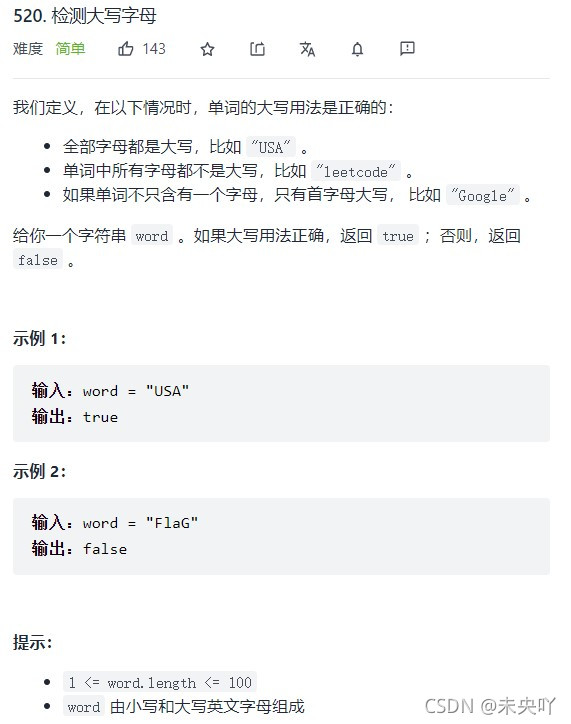 520. 检测大写字母

难度 简单 143

我们定义，在以下情况时，单词的大写用法是正确的：

- 全部字母都是大写，比如 "USA" 。
- 单词中所有字母都不是大写，比如 "leetcode" 。
- 如果单词不只含有一个字母，只有首字母大写， 比如 "Google" 。

给你一个字符串 word 。如果大写用法正确，返回 true ；否则，返回 false 。

示例 1：

输入：word = "USA"
输出：true

示例 2：

输入：word = "FlaG"
输出：false

提示：

- 1 <= word.length <= 100
- word 由小写和大写英文字母组成

CSDN @未央吖